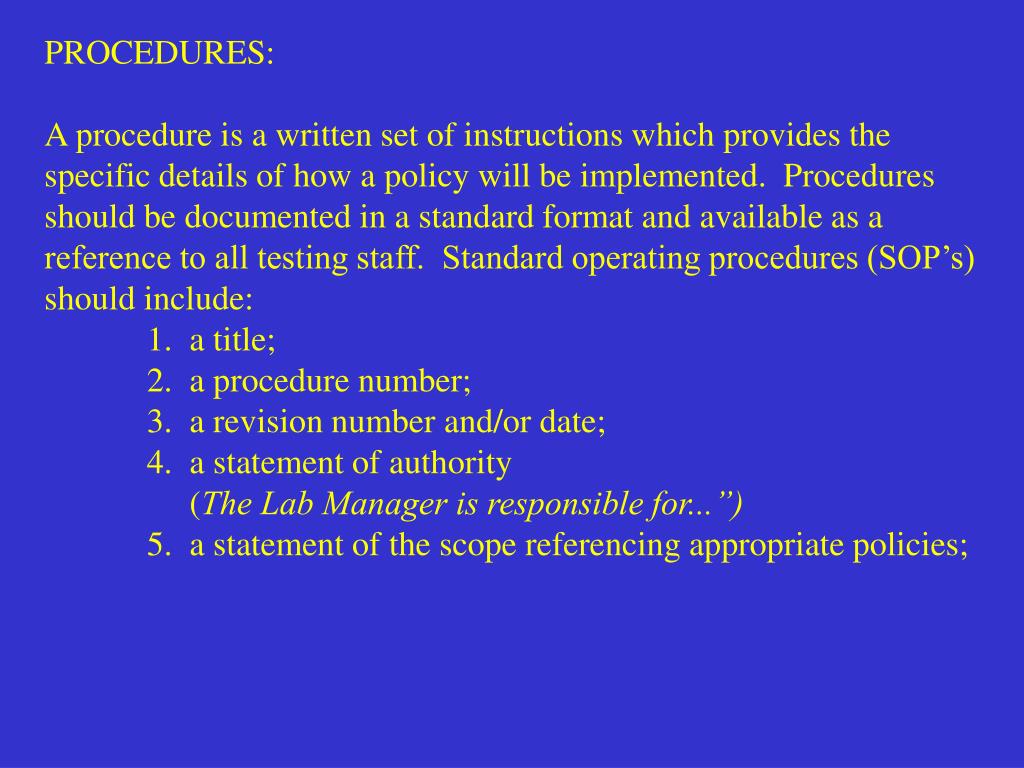 PROCEDURES:

A procedure is a written set of instructions which provides the specific details of how a policy will be implemented. Procedures should be documented in a standard format and available as a reference to all testing staff. Standard operating procedures (SOP’s) should include:

1. a title;
2. a procedure number;
3. a revision number and/or date;
4. a statement of authority (The Lab Manager is responsible for...”)
5. a statement of the scope referencing appropriate policies;